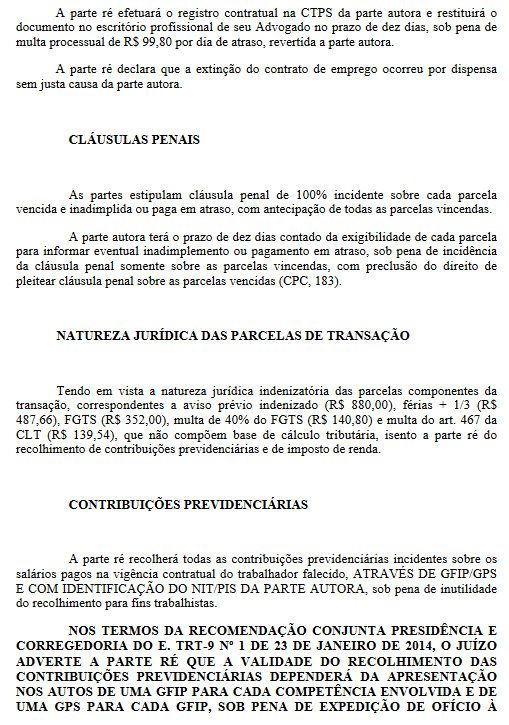 A parte ré efetuará o registro contratual na CTPS da parte autora e restituirá o documento no escritório profissional de seu Advogado no prazo de dez dias, sob pena de multa processual de R$ 99,80 por dia de atraso, revertida a parte autora.

A parte ré declara que a extinção do contrato de emprego ocorreu por dispensa sem justa causa da parte autora.

CLÁUSULAS PENAIS

As partes estipulam cláusula penal de 100% incidente sobre cada parcela vencida e inadimplida ou paga em atraso, com antecipação de todas as parcelas vincendas.

A parte autora terá o prazo de dez dias contado da exigibilidade de cada parcela para informar eventual inadimplemento ou pagamento em atraso, sob pena de incidência da cláusula penal somente sobre as parcelas vincendas, com preclusão do direito de pleitear cláusula penal sobre as parcelas vencidas (CPC, 183).

NATUREZA JURÍDICA DAS PARCELAS DE TRANSAÇÃO

Tendo em vista a natureza jurídica indenizatória das parcelas componentes da transação, correspondentes a aviso prévio indenizado (R$ 880,00), férias + 1/3 (R$ 487,66), FGTS (R$ 352,00), multa de 40% do FGTS (R$ 140,80) e multa do art. 467 da CLT (R$ 139,54), que não compõem base de cálculo tributária, isento a parte ré do recolhimento de contribuições previdenciárias e de imposto de renda.

CONTRIBUIÇÕES PREVIDENCIÁRIAS

A parte ré recolherá todas as contribuições previdenciárias incidentes sobre os salários pagos na vigência contratual do trabalhador falecido, ATRAVÉS DE GFIP/GPS E COM IDENTIFICAÇÃO DO NIT/PIS DA PARTE AUTORA, sob pena de inutilidade do recolhimento para fins trabalhistas.

NOS TERMOS DA RECOMENDAÇÃO CONJUNTA PRESIDÊNCIA E CORREGEDORIA DO E. TRT-9 Nº 1 DE 23 DE JANEIRO DE 2014, O JUÍZO ADVERTE A PARTE RÉ QUE A VALIDADE DO RECOLHIMENTO DAS CONTRIBUIÇÕES PREVIDENCIÁRIAS DEPENDERÁ DA APRESENTAÇÃO NOS AUTOS DE UMA GFIP PARA CADA COMPETÊNCIA ENVOLVIDA E DE UMA GPS PARA CADA GFIP, SOB PENA DE EXPEDIÇÃO DE OFÍCIO À